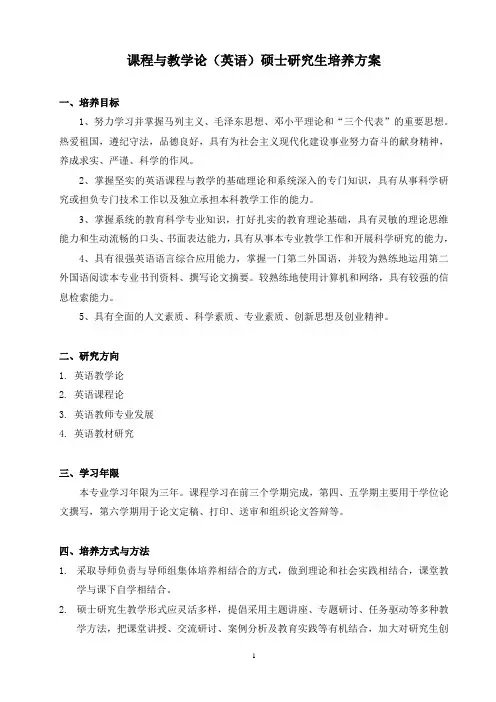 课程与教学论（英语）硕士研究生培养方案

一、培养目标

1、努力学习并掌握马列主义、毛泽东思想、邓小平理论和“三个代表”的重要思想。热爱祖国，遵纪守法，品德良好，具有为社会主义现代化建设事业努力奋斗的献身精神，养成求实、严谨、科学的作风。

2、掌握坚实的英语课程与教学的基础理论和系统深入的专门知识，具有从事科学研究或担负专门技术工作以及独立承担本科教学工作的能力。

3、掌握系统的教育科学专业知识，打好扎实的教育理论基础，具有灵敏的理论思维能力和生动流畅的口头、书面表达能力，具有从事本专业教学工作和开展科学研究的能力，

4、具有很强英语语言综合应用能力，掌握一门第二外国语，并较为熟练地运用第二外国语阅读本专业书刊资料、撰写论文摘要。较熟练地使用计算机和网络，具有较强的信息检索能力。

5、具有全面的人文素质、科学素质、专业素质、创新思想及创业精神。

二、研究方向

1. 英语教学论
2. 英语课程论
3. 英语教师专业发展
4. 英语教材研究

三、学习年限

本专业学习年限为三年。课程学习在前三个学期完成，第四、五学期主要用于学位论文撰写，第六学期用于论文定稿、打印、送审和组织论文答辩等。

四、培养方式与方法

1. 采取导师负责与导师组集体培养相结合的方式，做到理论和社会实践相结合，课堂教学与课下自学相结合。
2. 硕士研究生教学形式应灵活多样，提倡采用主题讲座、专题研讨、任务驱动等多种教学方法，把课堂讲授、交流研讨、案例分析及教育实践等有机结合，加大对研究生创

1